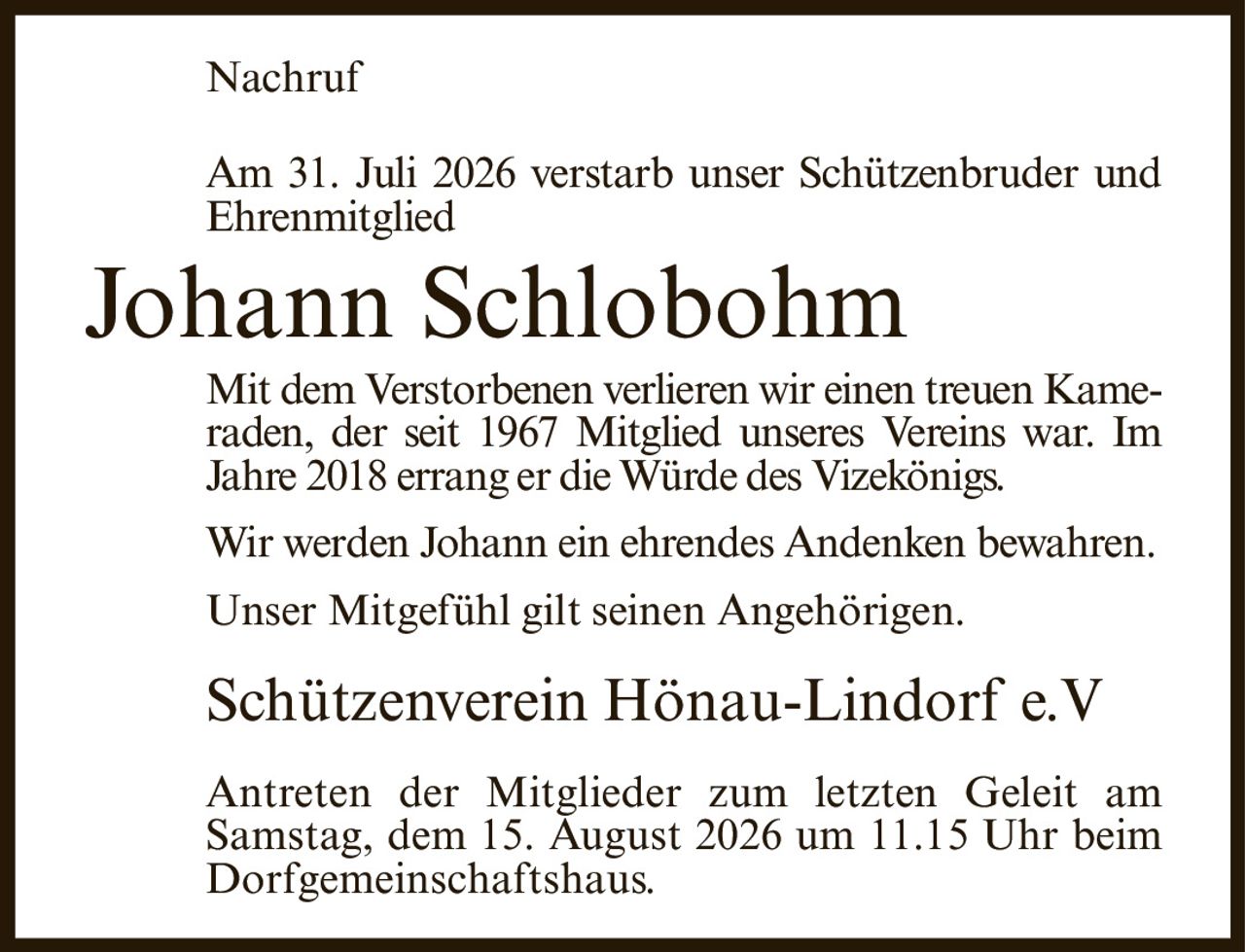 Nachruf

Am 31. Juli 2026 verstarb unser Schützenbruder und Ehrenmitglied

Johann Schlobohm

Mit dem Verstorbenen verlieren wir einen treuen Kameraden, der seit 1967 Mitglied unseres Vereins war. Im Jahre 2018 errang er die Würde des Vizekönigs.

Wir werden Johann ein ehrendes Andenken bewahren.

Unser Mitgefühl gilt seinen Angehörigen.

Schützenverein Hönau-Lindorf e.V

Antreten der Mitglieder zum letzten Geleit am Samstag, dem 15. August 2026 um 11.15 Uhr beim Dorfgemeinschaftshaus.